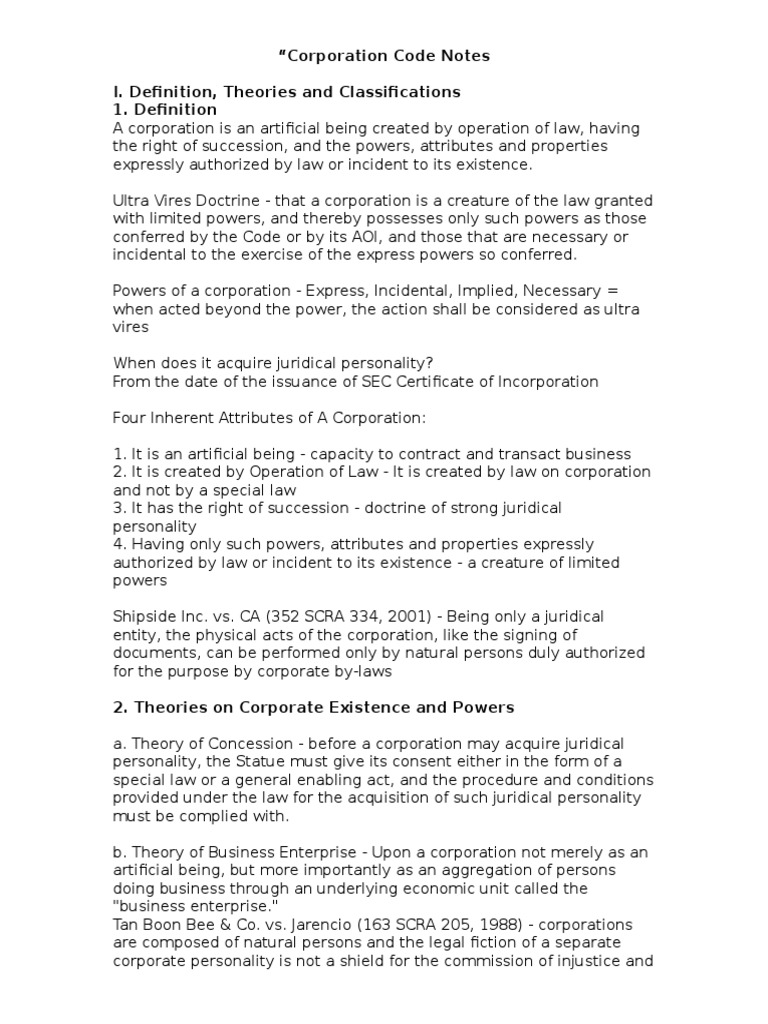 “Corporation Code Notes

I. Definition, Theories and Classifications
1. Definition
A corporation is an artificial being created by operation of law, having the right of succession, and the powers, attributes and properties expressly authorized by law or incident to its existence.

Ultra Vires Doctrine - that a corporation is a creature of the law granted with limited powers, and thereby possesses only such powers as those conferred by the Code or by its AOI, and those that are necessary or incidental to the exercise of the express powers so conferred.

Powers of a corporation - Express, Incidental, Implied, Necessary = when acted beyond the power, the action shall be considered as ultra vires

When does it acquire juridical personality?
From the date of the issuance of SEC Certificate of Incorporation

Four Inherent Attributes of A Corporation:

1. It is an artificial being - capacity to contract and transact business
2. It is created by Operation of Law - It is created by law on corporation and not by a special law
3. It has the right of succession - doctrine of strong juridical personality
4. Having only such powers, attributes and properties expressly authorized by law or incident to its existence - a creature of limited powers

Shipside Inc. vs. CA (352 SCRA 334, 2001) - Being only a juridical entity, the physical acts of the corporation, like the signing of documents, can be performed only by natural persons duly authorized for the purpose by corporate by-laws

2. Theories on Corporate Existence and Powers

a. Theory of Concession - before a corporation may acquire juridical personality, the Statue must give its consent either in the form of a special law or a general enabling act, and the procedure and conditions provided under the law for the acquisition of such juridical personality must be complied with.

b. Theory of Business Enterprise - Upon a corporation not merely as an artificial being, but more importantly as an aggregation of persons doing business through an underlying economic unit called the "business enterprise."
Tan Boon Bee & Co. vs. Jarencio (163 SCRA 205, 1988) - corporations are composed of natural persons and the legal fiction of a separate corporate personality is not a shield for the commission of injustice and